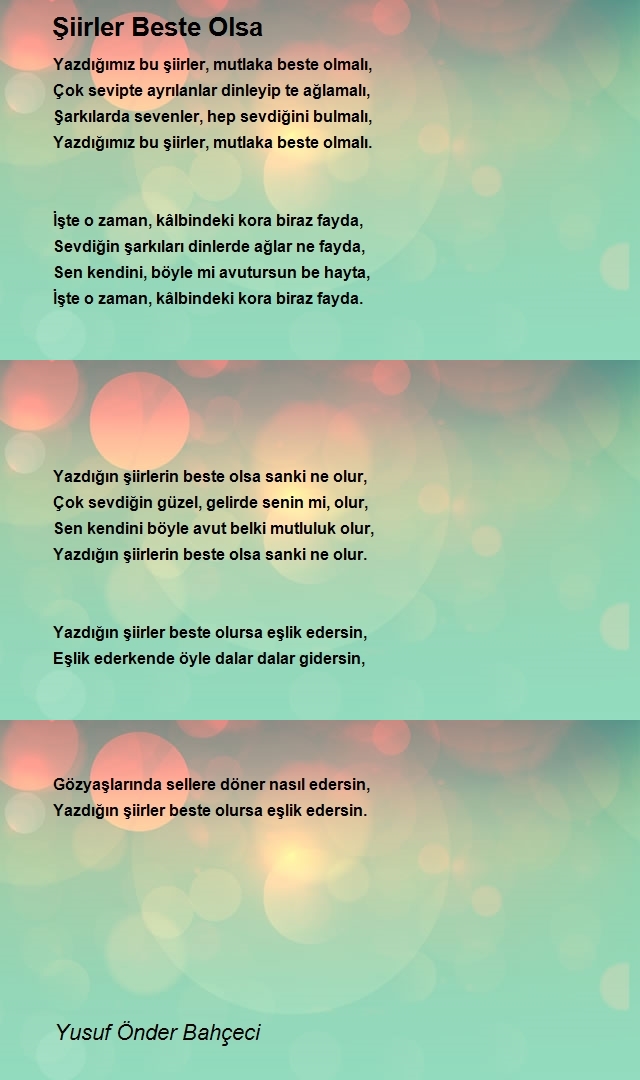 Şiirler Beste Olsa

Yazdığımız bu şiirler, mutlaka beste olmalı,
Çok sevipte ayrılanlar dinleyip te ağlamalı,
Şarkılarda sevenler, hep sevdiğini bulmalı,
Yazdığımız bu şiirler, mutlaka beste olmalı.

İşte o zaman, kâlbindeki kora biraz fayda,
Sevdiğin şarkıları dinlerde ağlar ne fayda,
Sen kendini, böyle mi avutursun be hayta,
İşte o zaman, kâlbindeki kora biraz fayda.

Yazdığın şiirlerin beste olsa sanki ne olur,
Çok sevdiğin güzel, gelirde senin mi, olur,
Sen kendini böyle avut belki mutluluk olur,
Yazdığın şiirlerin beste olsa sanki ne olur.

Yazdığın şiirler beste olursa eşlik edersin,
Eşlik ederkende öyle dalar dalar gidersin,

Gözyaşlarında sellere döner nasıl edersin,
Yazdığın şiirler beste olursa eşlik edersin.

Yusuf Önder Bahçeci